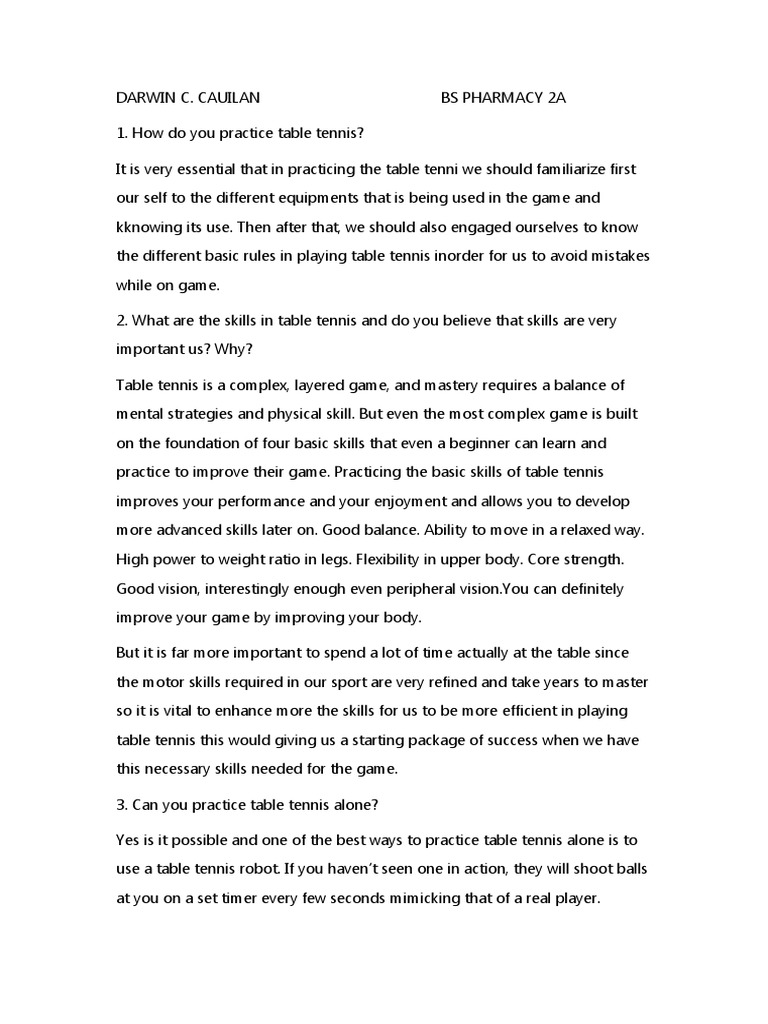 DARWIN C. CAUILAN BS PHARMACY 2A

1. How do you practice table tennis?

It is very essential that in practicing the table tenni we should familiarize first our self to the different equipments that is being used in the game and kknowing its use. Then after that, we should also engaged ourselves to know the different basic rules in playing table tennis inorder for us to avoid mistakes while on game.

2. What are the skills in table tennis and do you believe that skills are very important us? Why?

Table tennis is a complex, layered game, and mastery requires a balance of mental strategies and physical skill. But even the most complex game is built on the foundation of four basic skills that even a beginner can learn and practice to improve their game. Practicing the basic skills of table tennis improves your performance and your enjoyment and allows you to develop more advanced skills later on. Good balance. Ability to move in a relaxed way. High power to weight ratio in legs. Flexibility in upper body. Core strength. Good vision, interestingly enough even peripheral vision.You can definitely improve your game by improving your body.

But it is far more important to spend a lot of time actually at the table since the motor skills required in our sport are very refined and take years to master so it is vital to enhance more the skills for us to be more efficient in playing table tennis this would giving us a starting package of success when we have this necessary skills needed for the game.

3. Can you practice table tennis alone?

Yes is it possible and one of the best ways to practice table tennis alone is to use a table tennis robot. If you haven't seen one in action, they will shoot balls at you on a set timer every few seconds mimicking that of a real player.